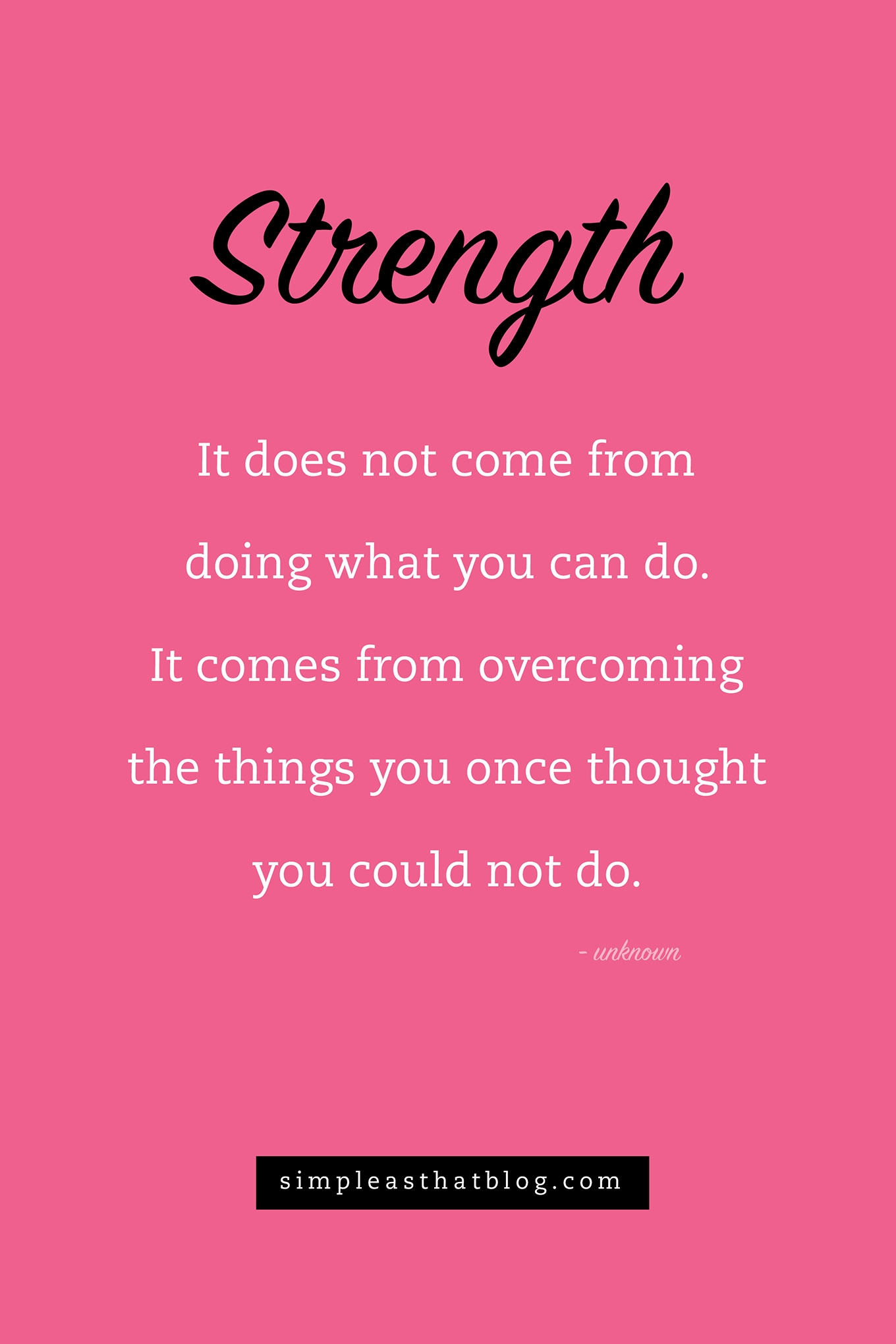 Strength

It does not come from doing what you can do. It comes from overcoming the things you once thought you could not do.

- unknown

simpleasthatblog.com